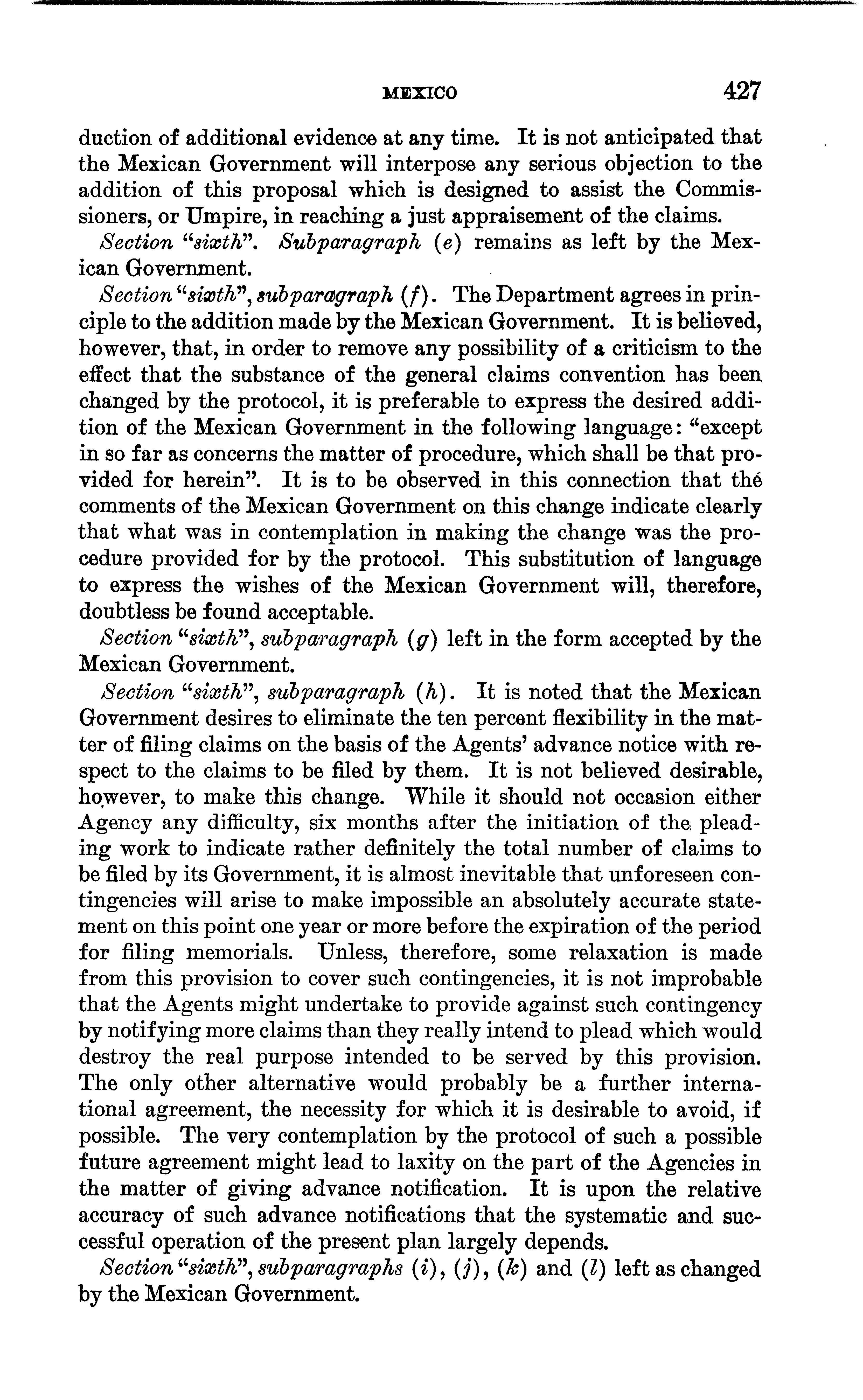 MEXICO 427

duction of additional evidence at any time. It is not anticipated that the Mexican Government will interpose any serious objection to the addition of this proposal which is designed to assist the Commissioners, or Umpire, in reaching a just appraisement of the claims.

Section "sixth". Subparagraph (e) remains as left by the Mexican Government.

Section "sixth", subparagraph (f). The Department agrees in principle to the addition made by the Mexican Government. It is believed, however, that, in order to remove any possibility of a criticism to the effect that the substance of the general claims convention has been changed by the protocol, it is preferable to express the desired addition of the Mexican Government in the following language: "except in so far as concerns the matter of procedure, which shall be that provided for herein". It is to be observed in this connection that the comments of the Mexican Government on this change indicate clearly that what was in contemplation in making the change was the procedure provided for by the protocol. This substitution of language to express the wishes of the Mexican Government will, therefore, doubtless be found acceptable.

Section "sixth", subparagraph (g) left in the form accepted by the Mexican Government.

Section "sixth", subparagraph (h). It is noted that the Mexican Government desires to eliminate the ten percent flexibility in the matter of filing claims on the basis of the Agents' advance notice with respect to the claims to be filed by them. It is not believed desirable, however, to make this change. While it should not occasion either Agency any difficulty, six months after the initiation of the pleading work to indicate rather definitely the total number of claims to be filed by its Government, it is almost inevitable that unforeseen contingencies will arise to make impossible an absolutely accurate statement on this point one year or more before the expiration of the period for filing memorials. Unless, therefore, some relaxation is made from this provision to cover such contingencies, it is not improbable that the Agents might undertake to provide against such contingency by notifying more claims than they really intend to plead which would destroy the real purpose intended to be served by this provision. The only other alternative would probably be a further international agreement, the necessity for which it is desirable to avoid, if possible. The very contemplation by the protocol of such a possible future agreement might lead to laxity on the part of the Agencies in the matter of giving advance notification. It is upon the relative accuracy of such advance notifications that the systematic and successful operation of the present plan largely depends.

Section "sixth", subparagraphs (i), (j), (k) and (l) left as changed by the Mexican Government.